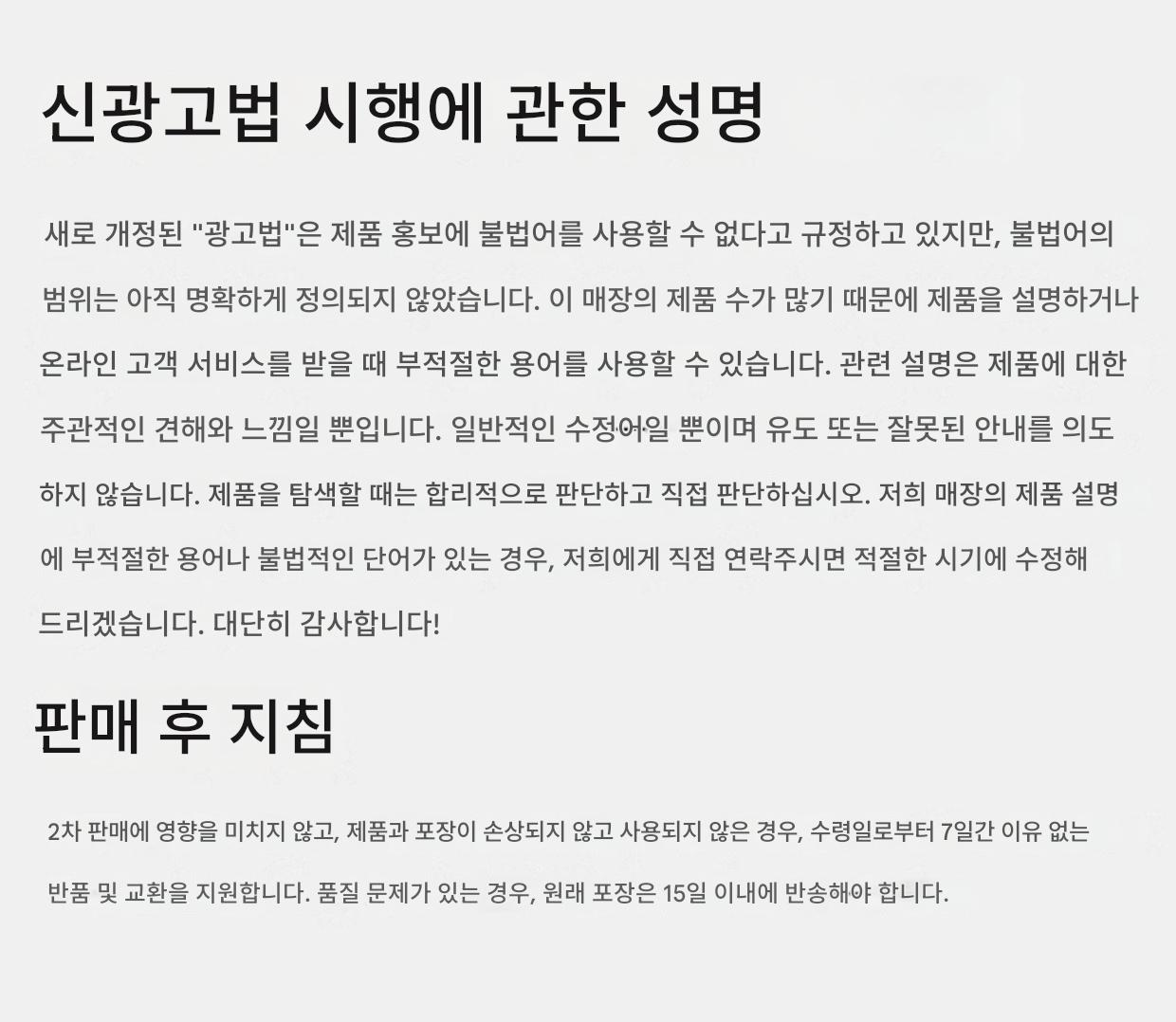 신광고법 시행에 관한 성명

새로 개정된 "광고법"은 제품 홍보에 불법어를 사용할 수 없다고 규정하고 있지만, 불법어의 범위는 아직 명확하게 정의되지 않았습니다. 이 매장의 제품 수가 많기 때문에 제품을 설명하거나 온라인 고객 서비스를 받을 때 부적절한 용어를 사용할 수 있습니다. 관련 설명은 제품에 대한 주관적인 견해와 느낌일 뿐입니다. 일반적인 수정어일 뿐이며 유도 또는 잘못된 안내를 의도하지 않습니다. 제품을 탐색할 때는 합리적으로 판단하고 직접 판단하십시오. 저희 매장의 제품 설명에 부적절한 용어나 불법적인 단어가 있는 경우, 저희에게 직접 연락주시면 적절한 시기에 수정해 드리겠습니다. 대단히 감사합니다!

판매 후 지침

2차 판매에 영향을 미치지 않고, 제품과 포장이 손상되지 않고 사용되지 않은 경우, 수령일로부터 7일간 이유 없는 반품 및 교환을 지원합니다. 품질 문제가 있는 경우, 원래 포장은 15일 이내에 반송해야 합니다.